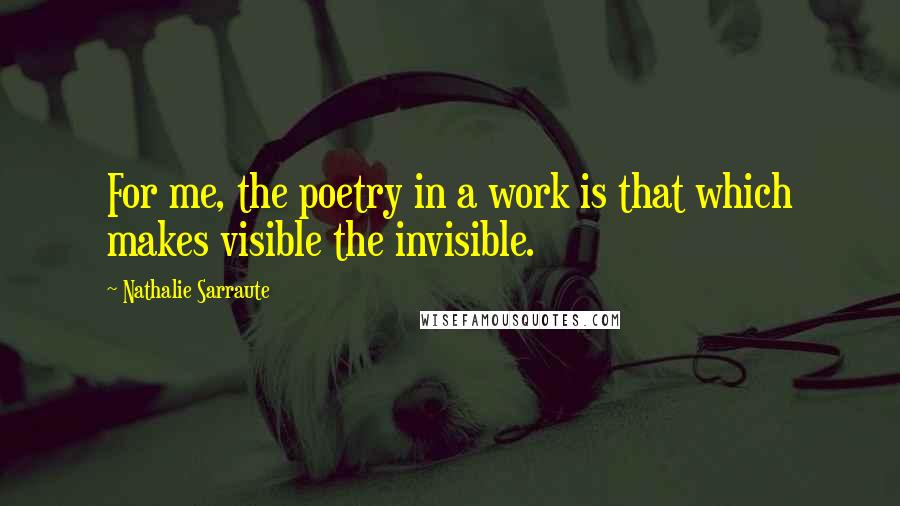 For me, the poetry in a work is that which makes visible the invisible.

~ Nathalie Sarraute

WISEFAMOUSQUOTES.COM